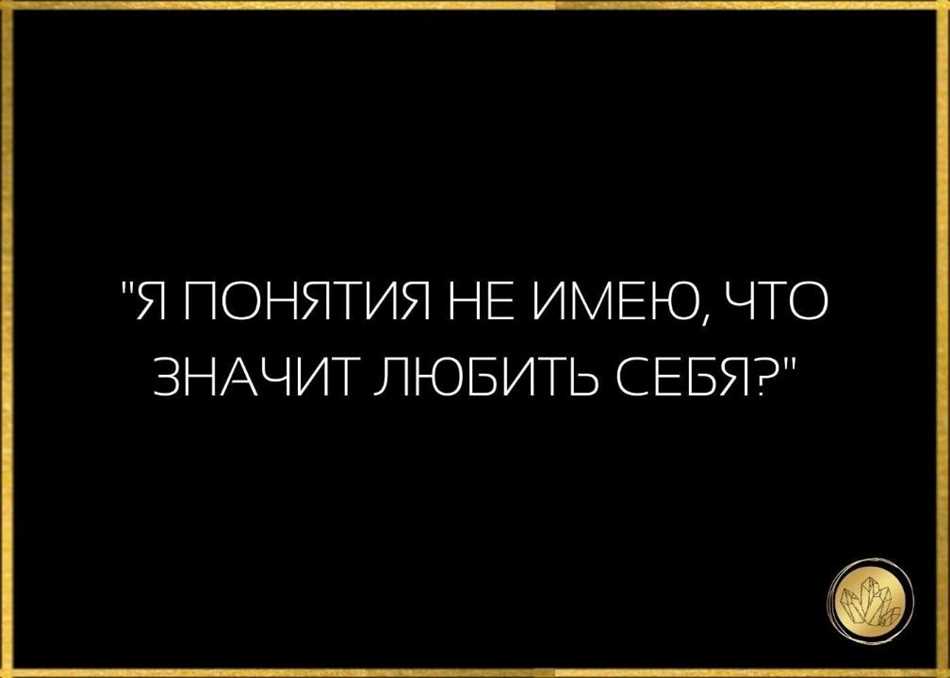 "Я ПОНЯТИЯ НЕ ИМЕЮ, ЧТО ЗНАЧИТ ЛЮБИТЬ СЕБЯ?"